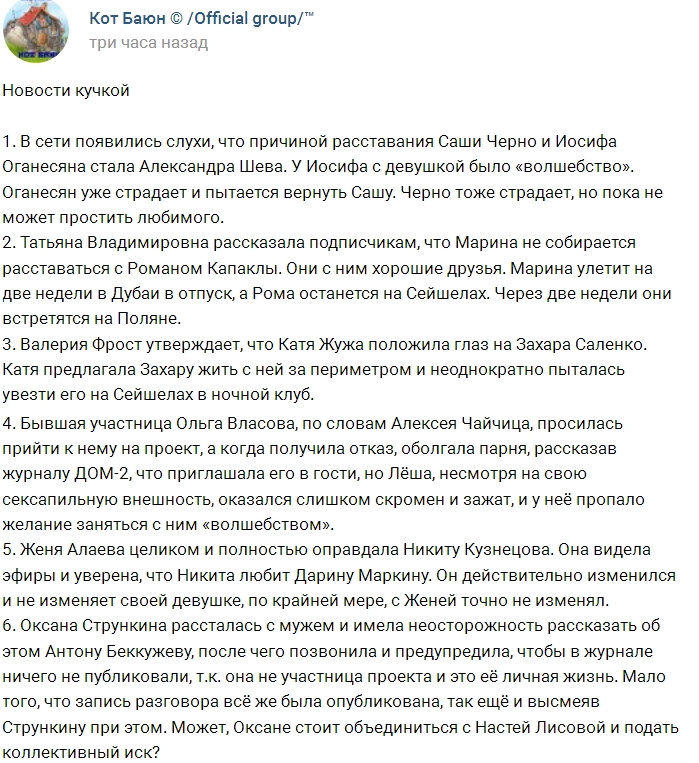 Кот Баюн © /Official group/™
три часа назад

Новости кучкой

1. В сети появились слухи, что причиной расставания Саши Черно и Иосифа Оганесяна стала Александра Шева. У Иосифа с девушкой было «волшебство». Оганесян уже страдает и пытается вернуть Сашу. Черно тоже страдает, но пока не может простить любимого.
2. Татьяна Владимировна рассказала подписчикам, что Марина не собирается расставаться с Романом Капаклы. Они с ним хорошие друзья. Марина улетит на две недели в Дубаи в отпуск, а Рома останется на Сейшелах. Через две недели они встретятся на Поляне.
3. Валерия Фрост утверждает, что Катя Жужа положила глаз на Захара Саленко. Катя предлагала Захару жить с ней за периметром и неоднократно пыталась увезти его на Сейшелах в ночной клуб.
4. Бывшая участница Ольга Власова, по словам Алексея Чайчица, просилась прийти к нему на проект, а когда получила отказ, оболгала парня, рассказав журналу ДОМ-2, что приглашала его в гости, но Лёша, несмотря на свою сексапильную внешность, оказался слишком скромен и зажат, и у неё пропало желание заняться с ним «волшебством».
5. Женя Алаева целиком и полностью оправдала Никиту Кузнецова. Она видела эфиры и уверена, что Никита любит Дарину Маркину. Он действительно изменился и не изменяет своей девушке, по крайней мере, с Женей точно не изменял.
6. Оксана Стрункина рассталась с мужем и имела неосторожность рассказать об этом Антону Беккужеву, после чего позвонила и предупредила, чтобы в журнале ничего не публиковали, т.к. она не участница проекта и это её личная жизнь. Мало того, что запись разговора всё же была опубликована, так ещё и высмеяв Стрункину при этом. Может, Оксане стоит объединиться с Настей Лисовой и подать коллективный иск?